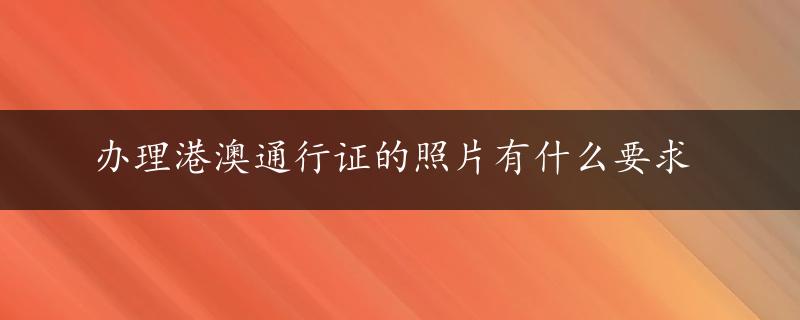 办理港澳通行证的照片有什么要求